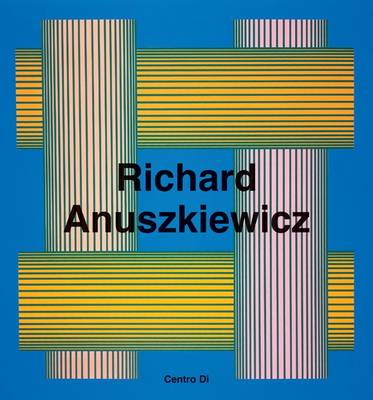 Richard
Anuszkiewicz

Centro Di